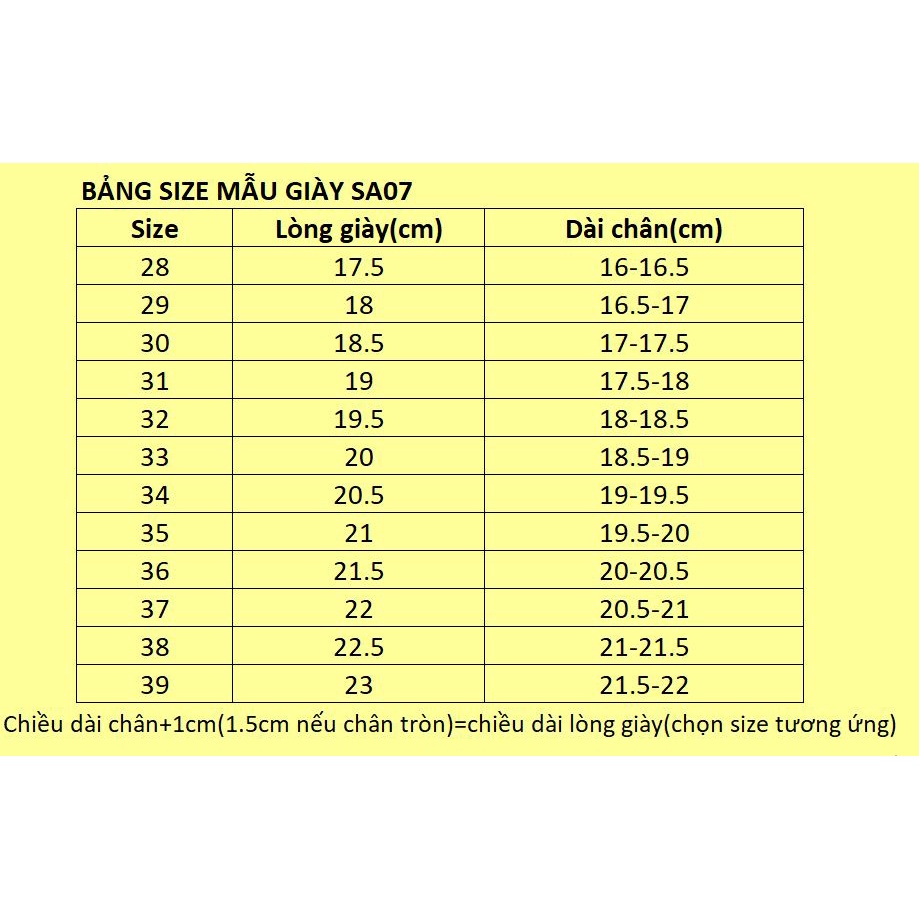 BẢNG SIZE MẪU GIÀY SA07

| Size | Lòng giày(cm) | Dài chân(cm) |
|---|---|---|
| 28 | 17.5 | 16-16.5 |
| 29 | 18 | 16.5-17 |
| 30 | 18.5 | 17-17.5 |
| 31 | 19 | 17.5-18 |
| 32 | 19.5 | 18-18.5 |
| 33 | 20 | 18.5-19 |
| 34 | 20.5 | 19-19.5 |
| 35 | 21 | 19.5-20 |
| 36 | 21.5 | 20-20.5 |
| 37 | 22 | 20.5-21 |
| 38 | 22.5 | 21-21.5 |
| 39 | 23 | 21.5-22 |

Chiều dài chân+1cm(1.5cm nếu chân tròn)=chiều dài lòng giày(chọn size tương ứng)